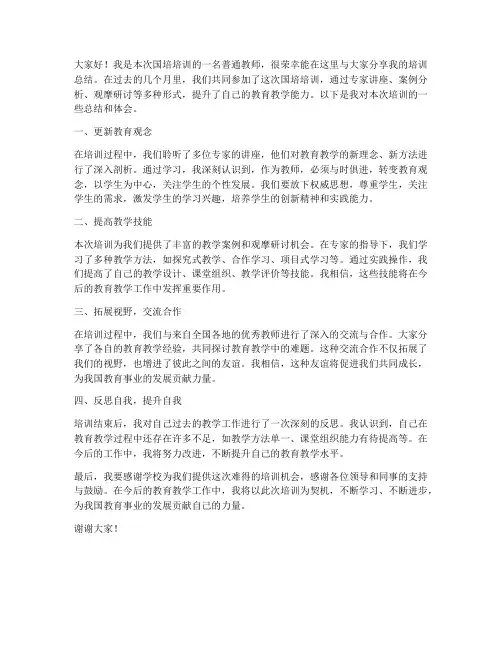 大家好！我是本次国培培训的一名普通教师，很荣幸能在这里与大家分享我的培训总结。在过去的几个月里，我们共同参加了这次国培培训，通过专家讲座、案例分析、观摩研讨等多种形式，提升了自己的教育教学能力。以下是我对本次培训的一些总结和体会。

一、更新教育观念

在培训过程中，我们聆听了多位专家的讲座，他们对教育教学的新理念、新方法进行了深入剖析。通过学习，我深刻认识到，作为教师，必须与时俱进，转变教育观念，以学生为中心，关注学生的个性发展。我们要放下权威思想，尊重学生，关注学生的需求，激发学生的学习兴趣，培养学生的创新精神和实践能力。

二、提高教学技能

本次培训为我们提供了丰富的教学案例和观摩研讨机会。在专家的指导下，我们学习了多种教学方法，如探究式教学、合作学习、项目式学习等。通过实践操作，我们提高了自己的教学设计、课堂组织、教学评价等技能。我相信，这些技能将在今后的教育教学工作中发挥重要作用。

三、拓展视野，交流合作

在培训过程中，我们与来自全国各地的优秀教师进行了深入的交流与合作。大家分享了各自的教育教学经验，共同探讨教育教学中的难题。这种交流合作不仅拓展了我们的视野，也增进了彼此之间的友谊。我相信，这种友谊将促进我们共同成长，为我国教育事业的发展贡献力量。

四、反思自我，提升自我

培训结束后，我对自己过去的教学工作进行了一次深刻的反思。我认识到，自己在教育教学过程中还存在许多不足，如教学方法单一、课堂组织能力有待提高等。在今后的工作中，我将努力改进，不断提升自己的教育教学水平。

最后，我要感谢学校为我们提供这次难得的培训机会，感谢各位领导和同事的支持与鼓励。在今后的教育教学工作中，我将以此次培训为契机，不断学习、不断进步，为我国教育事业的发展贡献自己的力量。

谢谢大家！